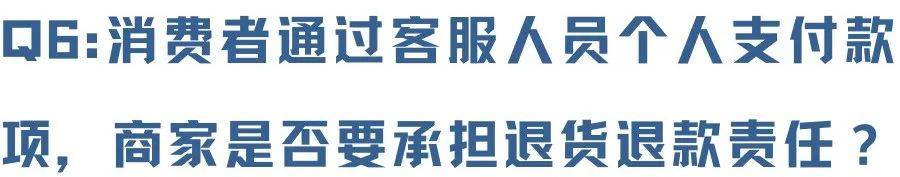 Q6:消费者通过客服人员个人支付款项，商家是否要承担退货退款责任？